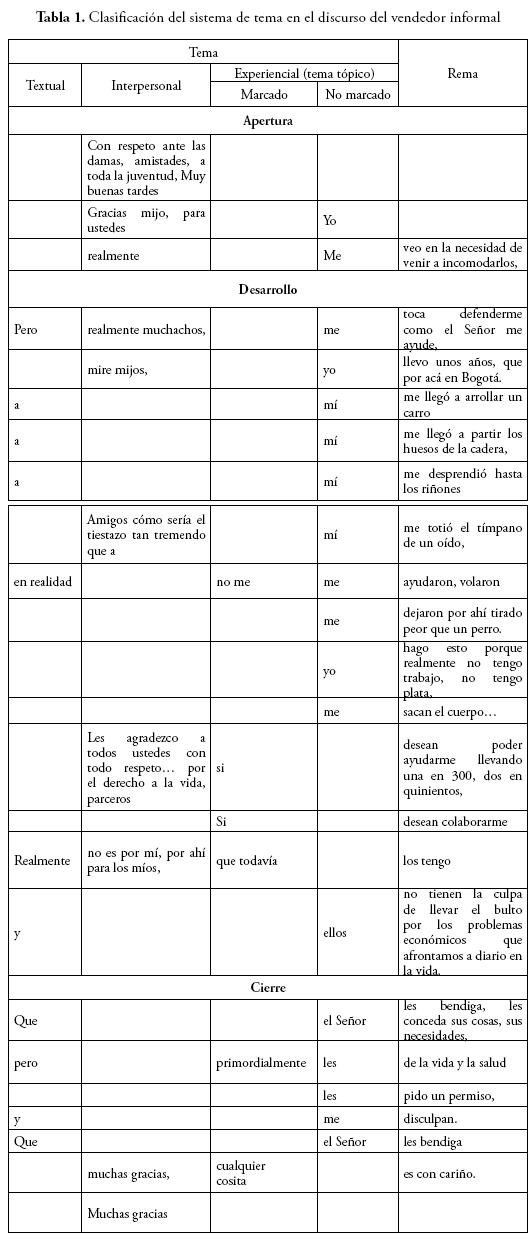 **Tabla 1.** Clasificación del sistema de tema en el discurso del vendedor informal

| Tema | | | | Rema |
|---|---|---|---|---|
| Textual | Interpersonal | Experiencial (tema tópico) | | |
| | | Marcado | No marcado | |
| **Apertura** | | | | |
| | Con respeto ante las damas, amistades, a toda la juventud, Muy buenas tardes | | | |
| | Gracias mijo, para ustedes | | Yo | |
| | realmente | | Me | veo en la necesidad de venir a incomodarlos, |
| **Desarrollo** | | | | |
| Pero | realmente muchachos, | | me | toca defenderme como el Señor me ayude, |
| | mire mijos, | | yo | llevo unos años, que por acá en Bogotá. |
| a | | | mí | me llegó a arrollar un carro |
| a | | | mí | me llegó a partir los huesos de la cadera, |
| a | | | mí | me desprendió hasta los riñones |
| | Amigos cómo sería el tiestazo tan tremendo que a | | mí | me totió el tímpano de un oído, |
| en realidad | | no me | me | ayudaron, volaron |
| | | | me | dejaron por ahí tirado peor que un perro. |
| | | | yo | hago esto porque realmente no tengo trabajo, no tengo plata, |
| | | | me | sacan el cuerpo… |
| | Les agradezco a todos ustedes con todo respeto… por el derecho a la vida, parceros | si | | desean poder ayudarme llevando una en 300, dos en quinientos, |
| | | Si | | desean colaborarme |
| Realmente | no es por mí, por ahí para los míos, | que todavía | | los tengo |
| y | | | ellos | no tienen la culpa de llevar el bulto por los problemas económicos que afrontamos a diario en la vida. |
| **Cierre** | | | | |
| Que | | | el Señor | les bendiga, les conceda sus cosas, sus necesidades, |
| pero | | primordialmente | les | de la vida y la salud |
| | | | les | pido un permiso, |
| y | | | me | disculpan. |
| Que | | | el Señor | les bendiga |
| | muchas gracias, | cualquier cosita | | es con cariño. |
| | Muchas gracias | | | |